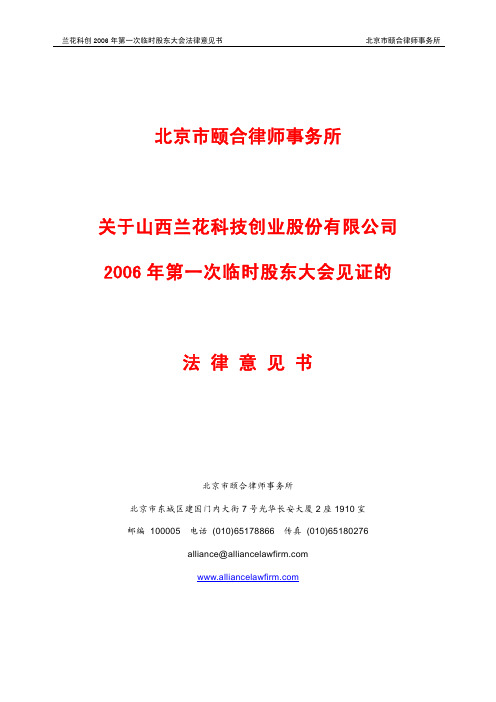 兰花科创 2006 年第一次临时股东大会法律意见书　　北京市颐合律师事务所

北京市颐合律师事务所

关于山西兰花科技创业股份有限公司

2006 年第一次临时股东大会见证的

法 律 意 见 书

北京市颐合律师事务所

北京市东城区建国门内大街 7 号光华长安大厦 2 座 1910 室

邮编 100005 电话 (010)65178866 传真 (010)65180276

alliance@alliancelawfirm.com

www.alliancelawfirm.com